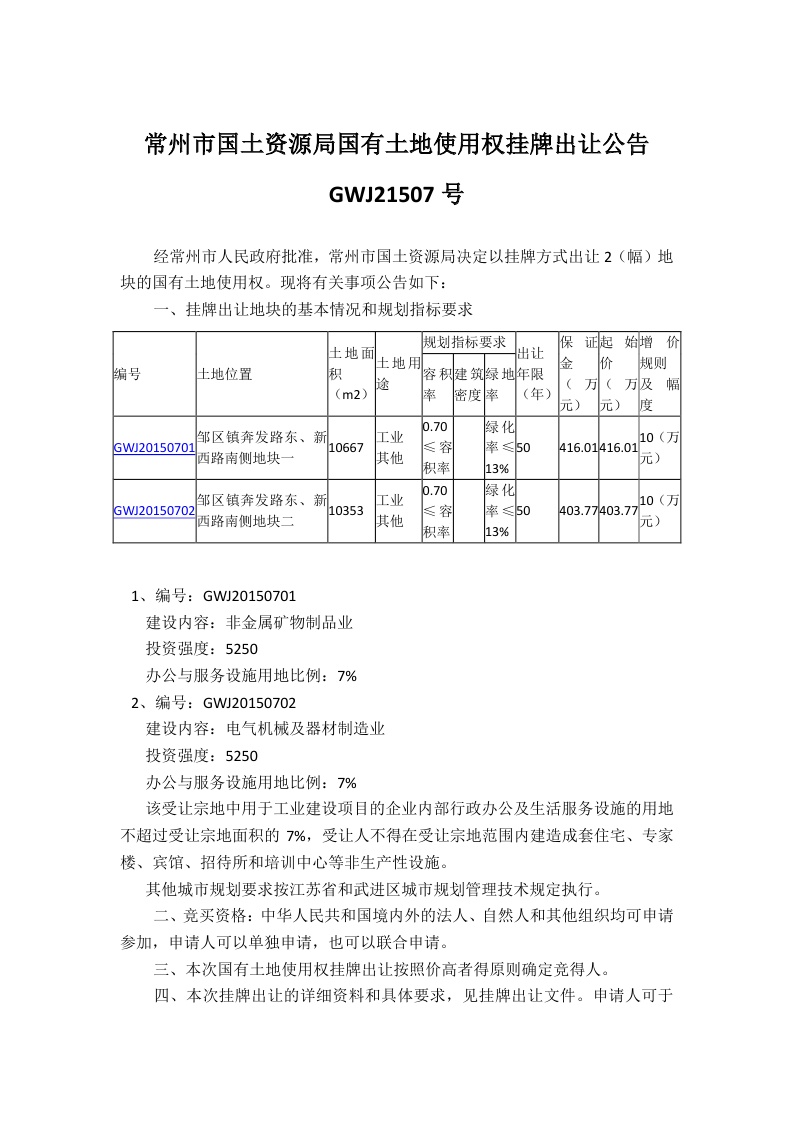 常州市国土资源局国有土地使用权挂牌出让公告

GWJ21507 号

经常州市人民政府批准，常州市国土资源局决定以挂牌方式出让 2（幅）地块的国有土地使用权。现将有关事项公告如下：

一、挂牌出让地块的基本情况和规划指标要求

| 编号 | 土地位置 | 土地面积（m2） | 土地用途 | 规划指标要求 容积率 | 规划指标要求 建筑密度 | 规划指标要求 绿地率 | 出让年限（年） | 保证金（万元） | 起始价（万元） | 增价规则及幅度 |
|---|---|---|---|---|---|---|---|---|---|---|
| GWJ20150701 | 邹区镇奔发路东、新西路南侧地块一 | 10667 | 工业其他 | 0.70≤容积率 | | 绿化率≤13% | 50 | 416.01 | 416.01 | 10（万元） |
| GWJ20150702 | 邹区镇奔发路东、新西路南侧地块二 | 10353 | 工业其他 | 0.70≤容积率 | | 绿化率≤13% | 50 | 403.77 | 403.77 | 10（万元） |

1、编号：GWJ20150701
建设内容：非金属矿物制品业
投资强度：5250
办公与服务设施用地比例：7%
2、编号：GWJ20150702
建设内容：电气机械及器材制造业
投资强度：5250
办公与服务设施用地比例：7%
该受让宗地中用于工业建设项目的企业内部行政办公及生活服务设施的用地不超过受让宗地面积的 7%，受让人不得在受让宗地范围内建造成套住宅、专家楼、宾馆、招待所和培训中心等非生产性设施。
其他城市规划要求按江苏省和武进区城市规划管理技术规定执行。

二、竞买资格：中华人民共和国境内外的法人、自然人和其他组织均可申请参加，申请人可以单独申请，也可以联合申请。

三、本次国有土地使用权挂牌出让按照价高者得原则确定竞得人。

四、本次挂牌出让的详细资料和具体要求，见挂牌出让文件。申请人可于